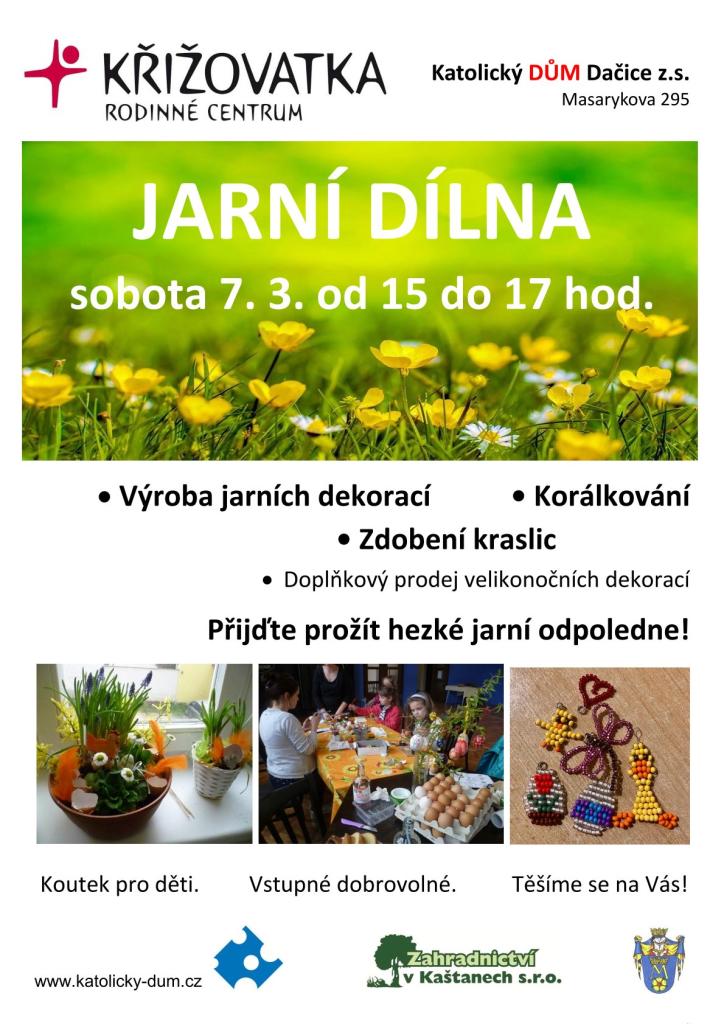 KŘIŽOVATKA
RODINNÉ CENTRUM

Katolický DŮM Dačice z.s.
Masarykova 295

JARNÍ DÍLNA
sobota 7. 3. od 15 do 17 hod.

• Výroba jarních dekorací
• Korálkování
• Zdobení kraslic
• Doplňkový prodej velikonočních dekorací

Přijďte prožít hezké jarní odpoledne!

Koutek pro děti. Vstupné dobrovolné. Těšíme se na Vás!

www.katolicky-dum.cz

Zahradnictví v Kaštanech s.r.o.